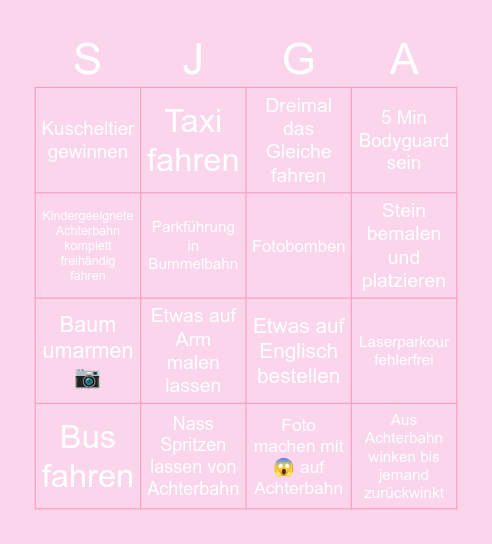 | S | J | G | A |
|---|---|---|---|
| Kuscheltier gewinnen | Taxi fahren | Dreimal das Gleiche fahren | 5 Min Bodyguard sein |
| Kindergeeignete Achterbahn komplett freihändig fahren | Parkführung in Bummelbahn | Fotobomben | Stein bemalen und platzieren |
| Baum umarmen 📷 | Etwas auf Arm malen lassen | Etwas auf Englisch bestellen | Laserparkour fehlerfrei |
| Bus fahren | Nass Spritzen lassen von Achterbahn | Foto machen mit 😱 auf Achterbahn | Aus Achterbahn winken bis jemand zurückwinkt |